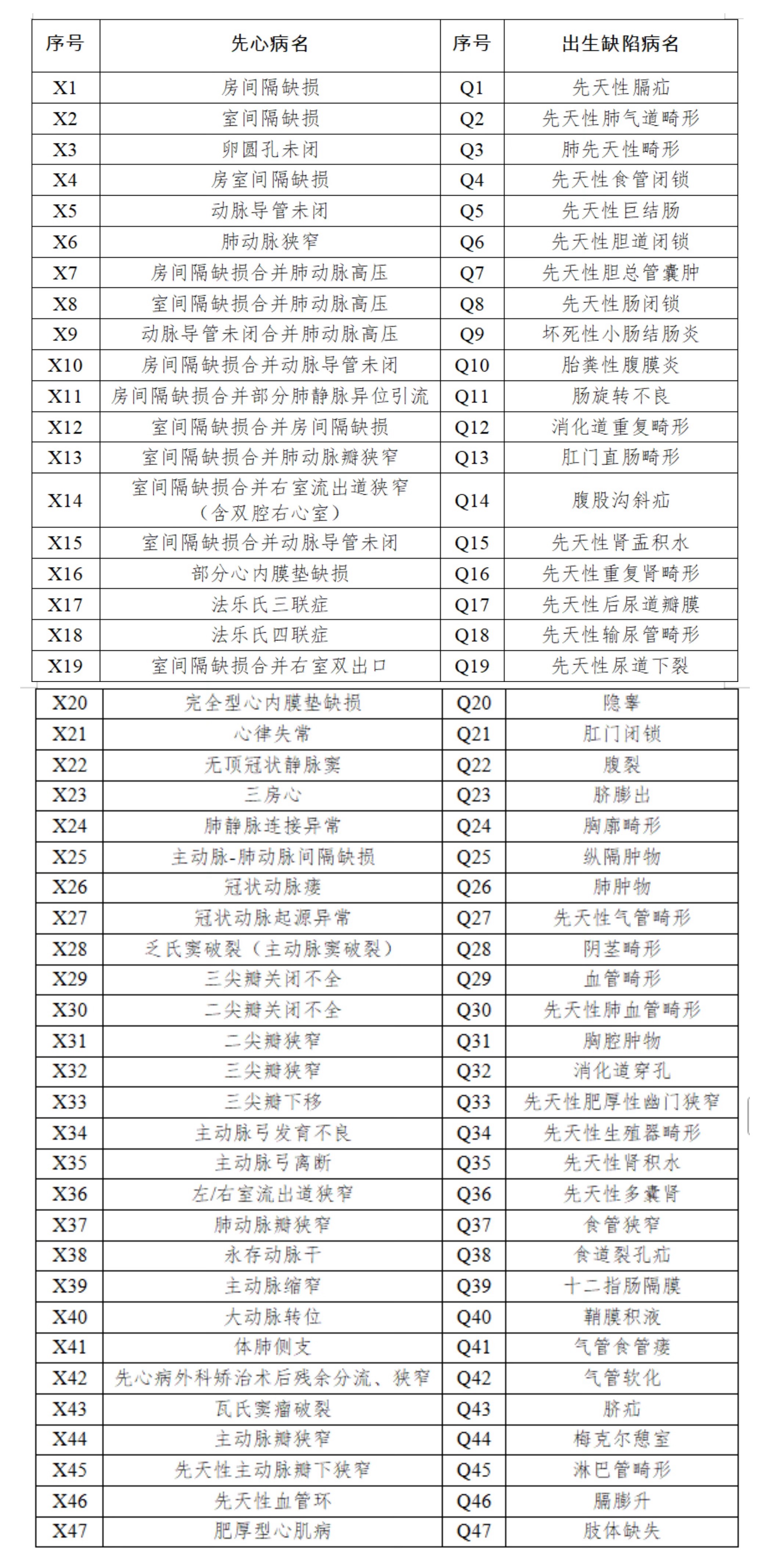 | 序号 | 先心病名 | 序号 | 出生缺陷病名 |
|---|---|---|---|
| X1 | 房间隔缺损 | Q1 | 先天性膈疝 |
| X2 | 室间隔缺损 | Q2 | 先天性肺气道畸形 |
| X3 | 卵圆孔未闭 | Q3 | 肺先天性畸形 |
| X4 | 房室间隔缺损 | Q4 | 先天性食管闭锁 |
| X5 | 动脉导管未闭 | Q5 | 先天性巨结肠 |
| X6 | 肺动脉狭窄 | Q6 | 先天性胆道闭锁 |
| X7 | 房间隔缺损合并肺动脉高压 | Q7 | 先天性胆总管囊肿 |
| X8 | 室间隔缺损合并肺动脉高压 | Q8 | 先天性肠闭锁 |
| X9 | 动脉导管未闭合并肺动脉高压 | Q9 | 坏死性小肠结肠炎 |
| X10 | 房间隔缺损合并动脉导管未闭 | Q10 | 胎粪性腹膜炎 |
| X11 | 房间隔缺损合并部分肺静脉异位引流 | Q11 | 肠旋转不良 |
| X12 | 室间隔缺损合并房间隔缺损 | Q12 | 消化道重复畸形 |
| X13 | 室间隔缺损合并肺动脉瓣狭窄 | Q13 | 肛门直肠畸形 |
| X14 | 室间隔缺损合并右室流出道狭窄（含双腔右心室） | Q14 | 腹股沟斜疝 |
| X15 | 室间隔缺损合并动脉导管未闭 | Q15 | 先天性肾盂积水 |
| X16 | 部分心内膜垫缺损 | Q16 | 先天性重复肾畸形 |
| X17 | 法乐氏三联症 | Q17 | 先天性后尿道瓣膜 |
| X18 | 法乐氏四联症 | Q18 | 先天性输尿管畸形 |
| X19 | 室间隔缺损合并右室双出口 | Q19 | 先天性尿道下裂 |
| X20 | 完全型心内膜垫缺损 | Q20 | 隐睾 |
| X21 | 心律失常 | Q21 | 肛门闭锁 |
| X22 | 无顶冠状静脉窦 | Q22 | 腹裂 |
| X23 | 三房心 | Q23 | 脐膨出 |
| X24 | 肺静脉连接异常 | Q24 | 胸廓畸形 |
| X25 | 主动脉-肺动脉间隔缺损 | Q25 | 纵隔肿物 |
| X26 | 冠状动脉瘘 | Q26 | 肺肿物 |
| X27 | 冠状动脉起源异常 | Q27 | 先天性气管畸形 |
| X28 | 乏氏窦破裂（主动脉窦破裂） | Q28 | 阴茎畸形 |
| X29 | 三尖瓣关闭不全 | Q29 | 血管畸形 |
| X30 | 二尖瓣关闭不全 | Q30 | 先天性肺血管畸形 |
| X31 | 二尖瓣狭窄 | Q31 | 胸腔肿物 |
| X32 | 三尖瓣狭窄 | Q32 | 消化道穿孔 |
| X33 | 三尖瓣下移 | Q33 | 先天性肥厚性幽门狭窄 |
| X34 | 主动脉弓发育不良 | Q34 | 先天性生殖器畸形 |
| X35 | 主动脉弓离断 | Q35 | 先天性肾积水 |
| X36 | 左/右室流出道狭窄 | Q36 | 先天性多囊肾 |
| X37 | 肺动脉瓣狭窄 | Q37 | 食管狭窄 |
| X38 | 永存动脉干 | Q38 | 食道裂孔疝 |
| X39 | 主动脉缩窄 | Q39 | 十二指肠隔膜 |
| X40 | 大动脉转位 | Q40 | 鞘膜积液 |
| X41 | 体肺侧支 | Q41 | 气管食管瘘 |
| X42 | 先心病外科矫治术后残余分流、狭窄 | Q42 | 气管软化 |
| X43 | 瓦氏窦瘤破裂 | Q43 | 脐疝 |
| X44 | 主动脉瓣狭窄 | Q44 | 梅克尔憩室 |
| X45 | 先天性主动脉瓣下狭窄 | Q45 | 淋巴管畸形 |
| X46 | 先天性血管环 | Q46 | 膈膨升 |
| X47 | 肥厚型心肌病 | Q47 | 肢体缺失 |